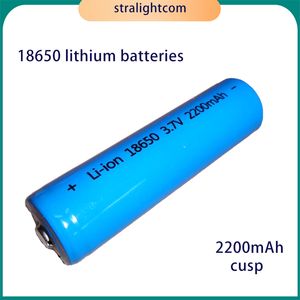 stralightcom

18650 lithium batteries

+ Li-ion 18650 3.7V 2200mAh -

2200mAh
cusp